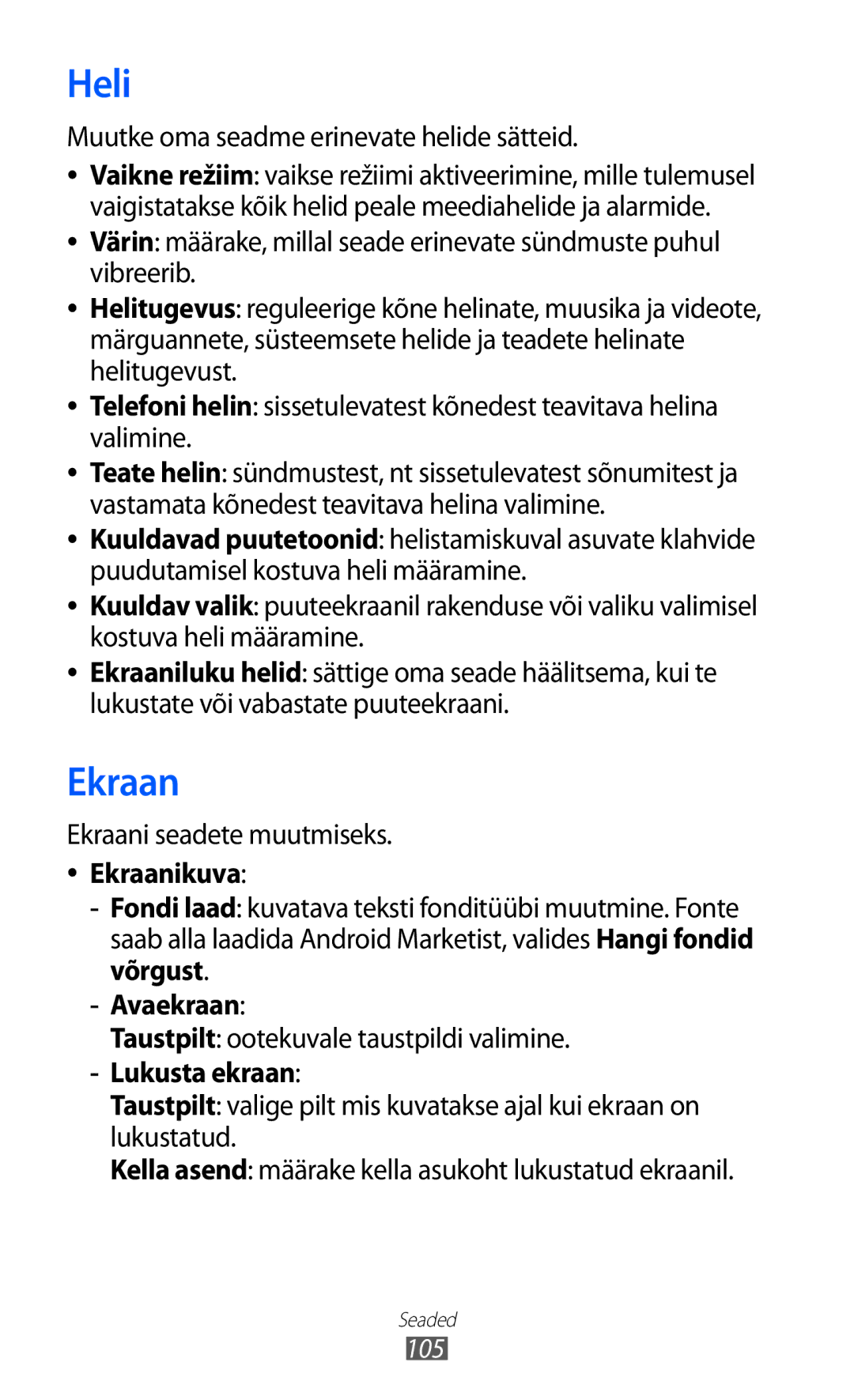 Heli

Muutke oma seadme erinevate helide sätteid.

• Vaikne režiim: vaikse režiimi aktiveerimine, mille tulemusel vaigistatakse kõik helid peale meediahelide ja alarmide.
• Värin: määrake, millal seade erinevate sündmuste puhul vibreerib.
• Helitugevus: reguleerige kõne helinate, muusika ja videote, märguannete, süsteemsete helide ja teadete helinate helitugevust.
• Telefoni helin: sissetulevatest kõnedest teavitava helina valimine.
• Teate helin: sündmustest, nt sissetulevatest sõnumitest ja vastamata kõnedest teavitava helina valimine.
• Kuuldavad puutetoonid: helistamiskuval asuvate klahvide puudutamisel kostuva heli määramine.
• Kuuldav valik: puuteekraanil rakenduse või valiku valimisel kostuva heli määramine.
• Ekraaniluku helid: sättige oma seade häälitsema, kui te lukustate või vabastate puuteekraani.

Ekraan

Ekraani seadete muutmiseks.

• Ekraanikuva:
- Fondi laad: kuvatava teksti fonditüübi muutmine. Fonte saab alla laadida Android Marketist, valides Hangi fondid võrgust.
- Avaekraan:
Taustpilt: ootekuvale taustpildi valimine.
- Lukusta ekraan:
Taustpilt: valige pilt mis kuvatakse ajal kui ekraan on lukustatud.
Kella asend: määrake kella asukoht lukustatud ekraanil.

Seaded
105